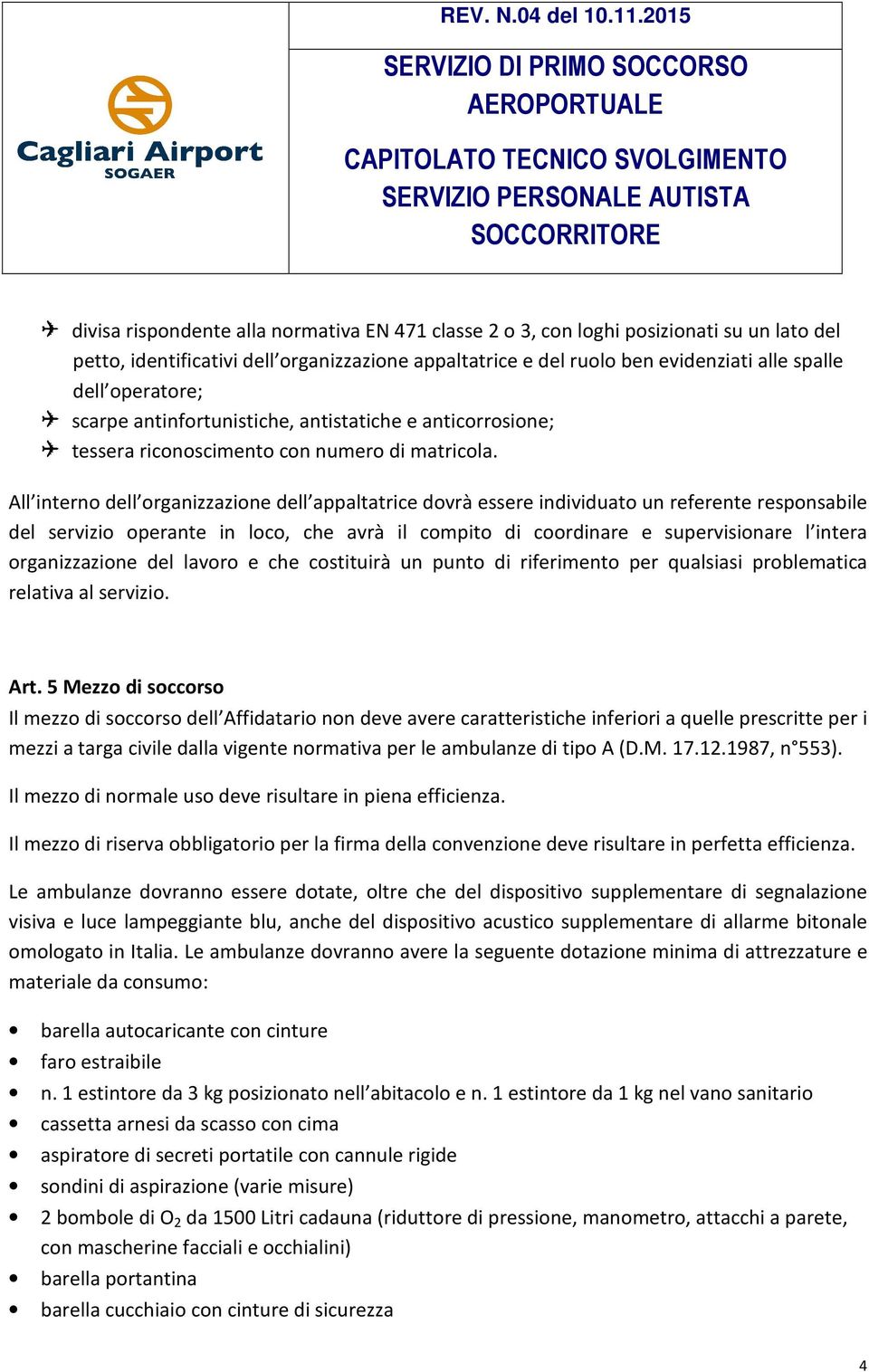 Cagliari Airport
SOGAER

REV. N.04 del 10.11.2015

SERVIZIO DI PRIMO SOCCORSO AEROPORTUALE

CAPITOLATO TECNICO SVOLGIMENTO SERVIZIO PERSONALE AUTISTA SOCCORRITORE

✈ divisa rispondente alla normativa EN 471 classe 2 o 3, con loghi posizionati su un lato del petto, identificativi dell'organizzazione appaltatrice e del ruolo ben evidenziati alle spalle dell'operatore;
✈ scarpe antinfortunistiche, antistatiche e anticorrosione;
✈ tessera riconoscimento con numero di matricola.

All'interno dell'organizzazione dell'appaltatrice dovrà essere individuato un referente responsabile del servizio operante in loco, che avrà il compito di coordinare e supervisionare l'intera organizzazione del lavoro e che costituirà un punto di riferimento per qualsiasi problematica relativa al servizio.

Art. 5 Mezzo di soccorso
Il mezzo di soccorso dell'Affidatario non deve avere caratteristiche inferiori a quelle prescritte per i mezzi a targa civile dalla vigente normativa per le ambulanze di tipo A (D.M. 17.12.1987, n°553).

Il mezzo di normale uso deve risultare in piena efficienza.

Il mezzo di riserva obbligatorio per la firma della convenzione deve risultare in perfetta efficienza.

Le ambulanze dovranno essere dotate, oltre che del dispositivo supplementare di segnalazione visiva e luce lampeggiante blu, anche del dispositivo acustico supplementare di allarme bitonale omologato in Italia. Le ambulanze dovranno avere la seguente dotazione minima di attrezzature e materiale da consumo:

• barella autocaricante con cinture
• faro estraibile
• n. 1 estintore da 3 kg posizionato nell'abitacolo e n. 1 estintore da 1 kg nel vano sanitario
• cassetta arnesi da scasso con cima
• aspiratore di secreti portatile con cannule rigide
• sondini di aspirazione (varie misure)
• 2 bombole di $O_2$ da 1500 Litri cadauna (riduttore di pressione, manometro, attacchi a parete, con mascherine facciali e occhialini)
• barella portantina
• barella cucchiaio con cinture di sicurezza

4